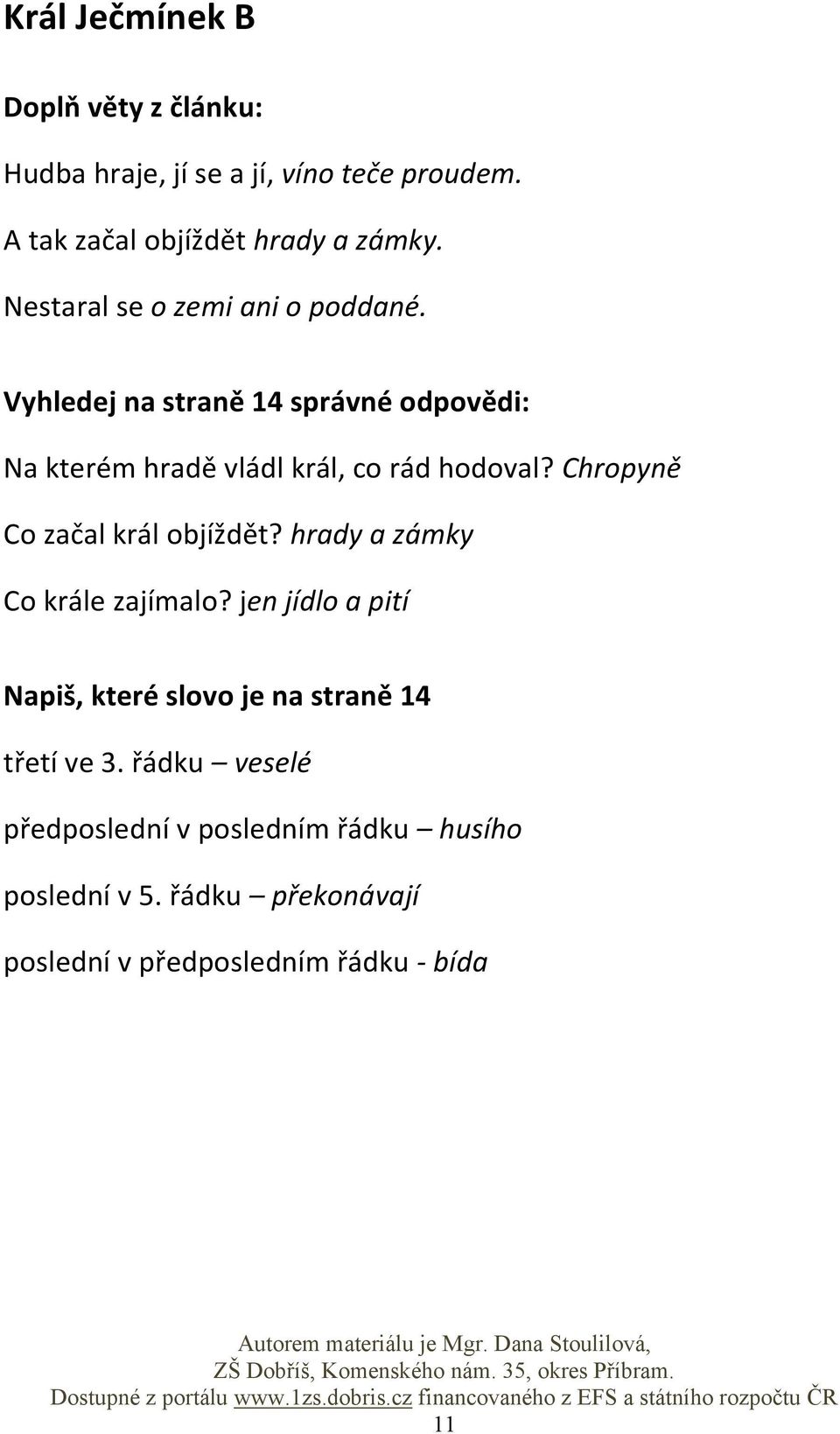 Král Ječmínek B

Doplň věty z článku:

Hudba hraje, jí se a jí, víno teče proudem.

A tak začal objíždět hrady a zámky.

Nestaral se o zemi ani o poddané.

Vyhledej na straně 14 správné odpovědi:

Na kterém hradě vládl král, co rád hodoval? Chropyně

Co začal král objíždět? hrady a zámky

Co krále zajímalo? jen jídlo a pití

Napiš, které slovo je na straně 14

třetí ve 3. řádku – veselé

předposlední v posledním řádku – husího

poslední v 5. řádku – překonávají

poslední v předposledním řádku - bída

Autorem materiálu je Mgr. Dana Stoulilová,
ZŠ Dobříš, Komenského nám. 35, okres Příbram.
Dostupné z portálu www.1zs.dobris.cz financovaného z EFS a státního rozpočtu ČR
11